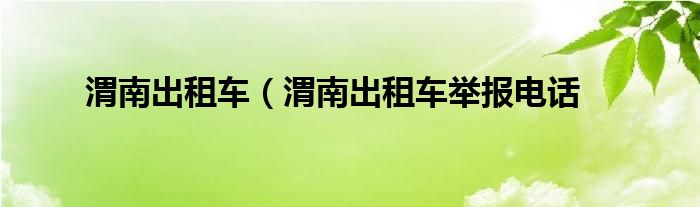 渭南出租车（渭南出租车举报电话